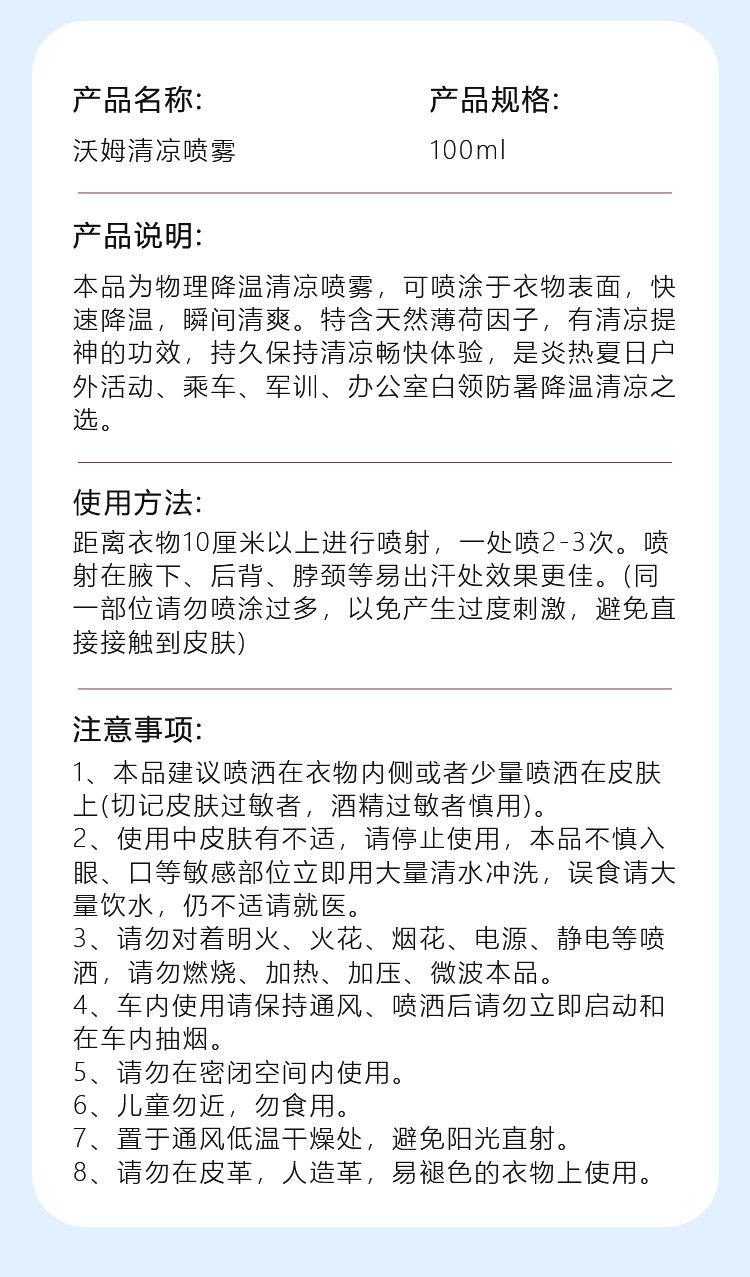 产品名称:
沃姆清凉喷雾

产品规格:
100ml

产品说明:
本品为物理降温清凉喷雾，可喷涂于衣物表面，快速降温，瞬间清爽。特含天然薄荷因子，有清凉提神的功效，持久保持清凉畅快体验，是炎热夏日户外活动、乘车、军训、办公室白领防暑降温清凉之选。

使用方法:
距离衣物10厘米以上进行喷射，一处喷2-3次。喷射在腋下、后背、脖颈等易出汗处效果更佳。(同一部位请勿喷涂过多，以免产生过度刺激，避免直接接触到皮肤)

注意事项:
1、本品建议喷洒在衣物内侧或者少量喷洒在皮肤上(切记皮肤过敏者，酒精过敏者慎用)。
2、使用中皮肤有不适，请停止使用，本品不慎入眼、口等敏感部位立即用大量清水冲洗，误食请大量饮水，仍不适请就医。
3、请勿对着明火、火花、烟花、电源、静电等喷洒，请勿燃烧、加热、加压、微波本品。
4、车内使用请保持通风、喷洒后请勿立即启动和在车内抽烟。
5、请勿在密闭空间内使用。
6、儿童勿近，勿食用。
7、置于通风低温干燥处，避免阳光直射。
8、请勿在皮革，人造革，易褪色的衣物上使用。